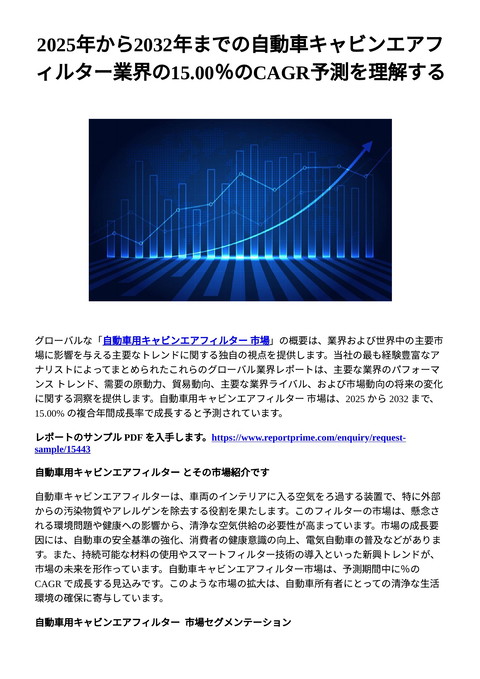 2025年から2032年までの自動車キャビンエアフィルター業界の15.00％のCAGR予測を理解する

グローバルな「自動車用キャビンエアフィルター 市場」の概要は、業界および世界中の主要市場に影響を与える主要なトレンドに関する独自の視点を提供します。当社の最も経験豊富なアナリストによってまとめられたこれらのグローバル業界レポートは、主要な業界のパフォーマンス トレンド、需要の原動力、貿易動向、主要な業界ライバル、および市場動向の将来の変化に関する洞察を提供します。自動車用キャビンエアフィルター 市場は、2025 から 2032 まで、15.00% の複合年間成長率で成長すると予測されています。

レポートのサンプル PDF を入手します。https://www.reportprime.com/enquiry/request-sample/15443

自動車用キャビンエアフィルター とその市場紹介です

自動車キャビンエアフィルターは、車両のインテリアに入る空気をろ過する装置で、特に外部からの汚染物質やアレルゲンを除去する役割を果たします。このフィルターの市場は、懸念される環境問題や健康への影響から、清浄な空気供給の必要性が高まっています。市場の成長要因には、自動車の安全基準の強化、消費者の健康意識の向上、電気自動車の普及などがあります。また、持続可能な材料の使用やスマートフィルター技術の導入といった新興トレンドが、市場の未来を形作っています。自動車キャビンエアフィルター市場は、予測期間中に%の CAGR で成長する見込みです。このような市場の拡大は、自動車所有者にとっての清浄な生活環境の確保に寄与しています。

自動車用キャビンエアフィルター 市場セグメンテーション